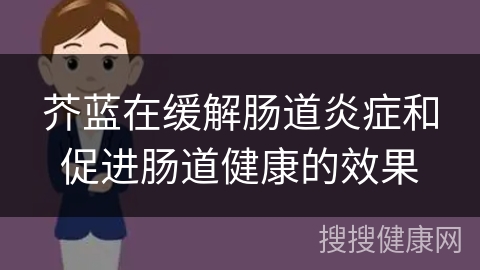 芥蓝在缓解肠道炎症和促进肠道健康的效果

搜搜健康网